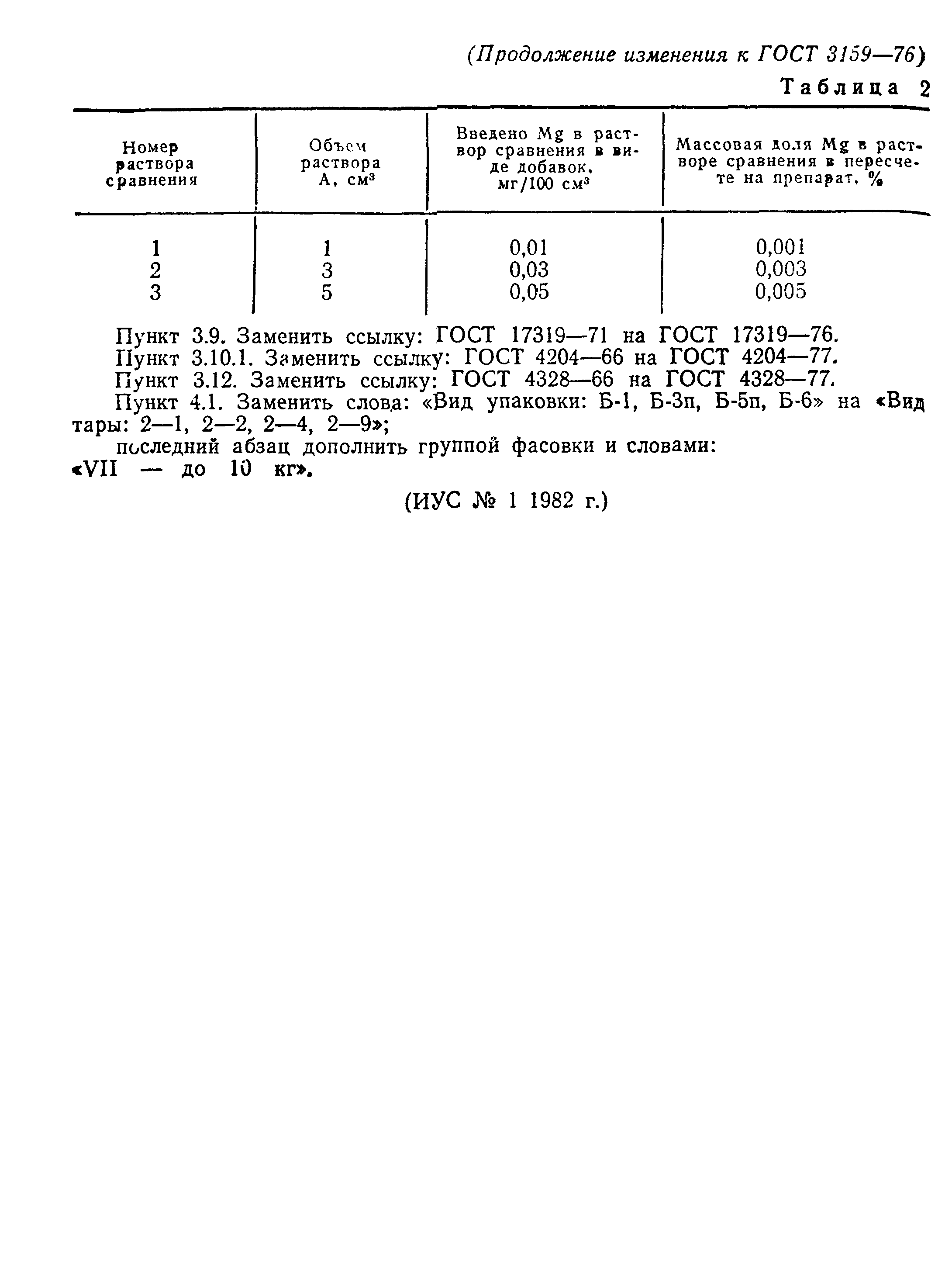 (Продолжение изменения к ГОСТ 3159—76)

Таблица 2

| Номер раствора сравнения | Объем раствора А, см$^3$ | Введено Mg в раствор сравнения в виде добавок, мг/100 см$^3$ | Массовая доля Mg в растворе сравнения в пересчете на препарат, % |
|---|---|---|---|
| 1 | 1 | 0,01 | 0,001 |
| 2 | 3 | 0,03 | 0,003 |
| 3 | 5 | 0,05 | 0,005 |

Пункт 3.9. Заменить ссылку: ГОСТ 17319—71 на ГОСТ 17319—76.
Пункт 3.10.1. Заменить ссылку: ГОСТ 4204—66 на ГОСТ 4204—77.
Пункт 3.12. Заменить ссылку: ГОСТ 4328—66 на ГОСТ 4328—77.
Пункт 4.1. Заменить слова: «Вид упаковки: Б-1, Б-3п, Б-5п, Б-6» на «Вид тары: 2—1, 2—2, 2—4, 2—9»;
последний абзац дополнить группой фасовки и словами:
«VII — до 10 кг».

(ИУС № 1 1982 г.)